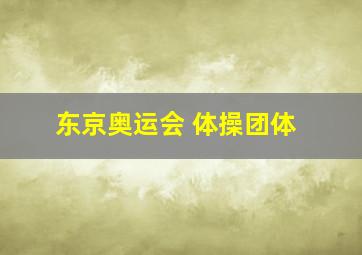 东京奥运会 体操团体